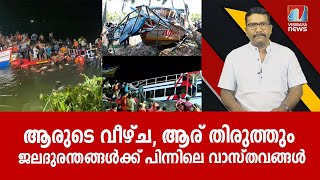 VEEKSHANAM
NEWS

ആരുടെ വീഴ്ച, ആര് തിരുത്തും
ജലദുരന്തങ്ങൾക്ക് പിന്നിലെ വാസ്തവങ്ങൾ